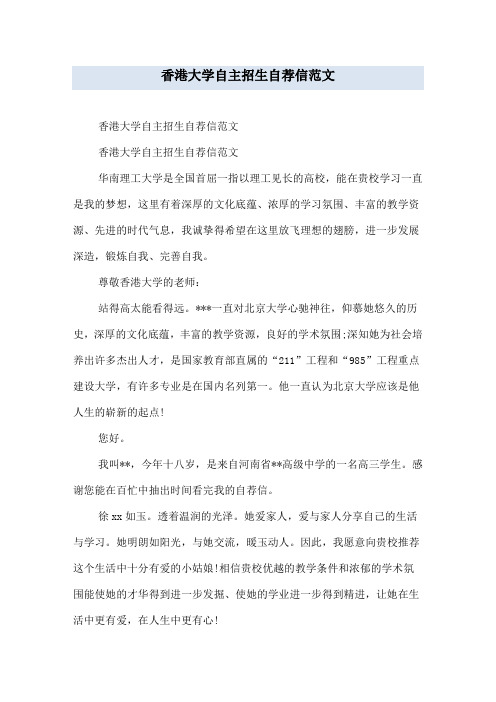 香港大学自主招生自荐信范文

香港大学自主招生自荐信范文

香港大学自主招生自荐信范文

华南理工大学是全国首屈一指以理工见长的高校，能在贵校学习一直是我的梦想，这里有着深厚的文化底蕴、浓厚的学习氛围、丰富的教学资源、先进的时代气息，我诚挚得希望在这里放飞理想的翅膀，进一步发展深造，锻炼自我、完善自我。

尊敬香港大学的老师：

站得高太能看得远。***一直对北京大学心驰神往，仰慕她悠久的历史，深厚的文化底蕴，丰富的教学资源，良好的学术氛围;深知她为社会培养出许多杰出人才，是国家教育部直属的“211”工程和“985”工程重点建设大学，有许多专业是在国内名列第一。他一直认为北京大学应该是他人生的崭新的起点!

您好。

我叫**，今年十八岁，是来自河南省**高级中学的一名高三学生。感谢您能在百忙中抽出时间看完我的自荐信。

徐xx如玉。透着温润的光泽。她爱家人，爱与家人分享自己的生活与学习。她明朗如阳光，与她交流，暖玉动人。因此，我愿意向贵校推荐这个生活中十分有爱的小姑娘!相信贵校优越的教学条件和浓郁的学术氛围能使她的才华得到进一步发掘、使她的学业进一步得到精进，让她在生活中更有爱，在人生中更有心!